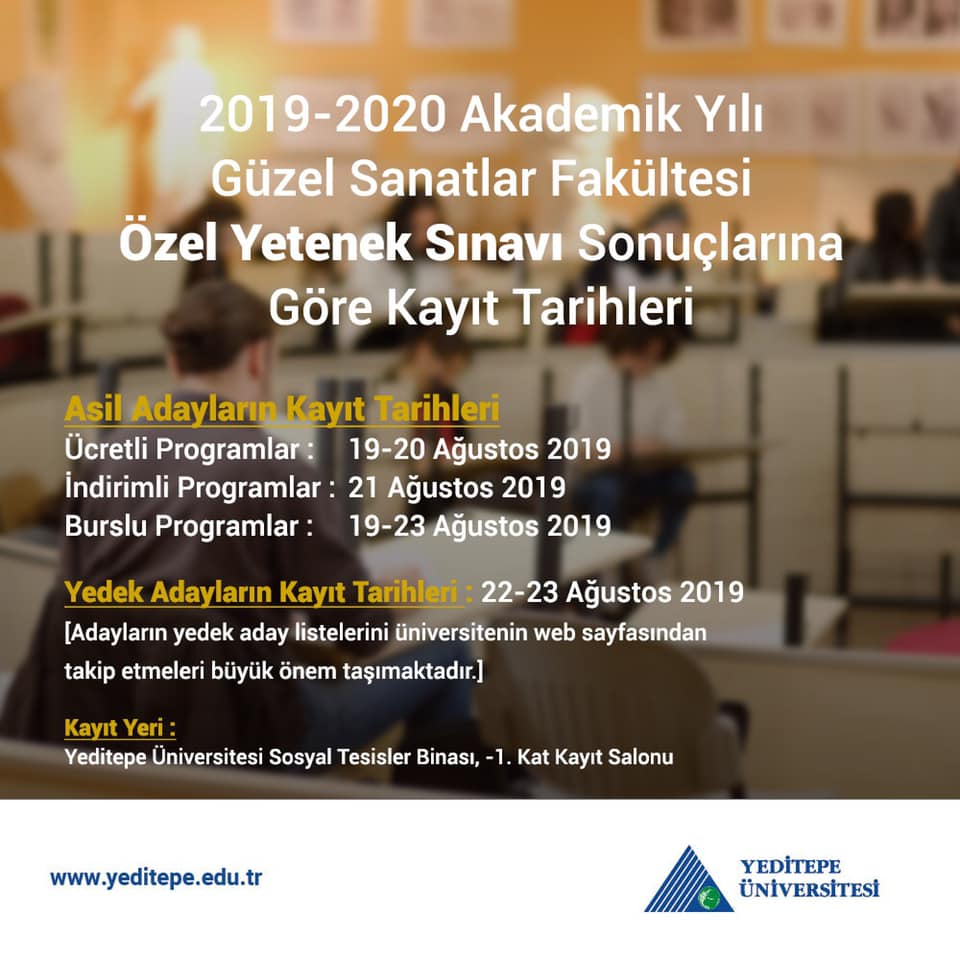 2019-2020 Akademik Yılı
Güzel Sanatlar Fakültesi
Özel Yetenek Sınavı Sonuçlarına
Göre Kayıt Tarihleri

Asil Adayların Kayıt Tarihleri
Ücretli Programlar : 19-20 Ağustos 2019
İndirimli Programlar : 21 Ağustos 2019
Burslu Programlar : 19-23 Ağustos 2019

Yedek Adayların Kayıt Tarihleri : 22-23 Ağustos 2019
[Adayların yedek aday listelerini üniversitenin web sayfasından takip etmeleri büyük önem taşımaktadır.]

Kayıt Yeri :
Yeditepe Üniversitesi Sosyal Tesisler Binası, -1. Kat Kayıt Salonu

www.yeditepe.edu.tr

YEDİTEPE
ÜNİVERSİTESİ